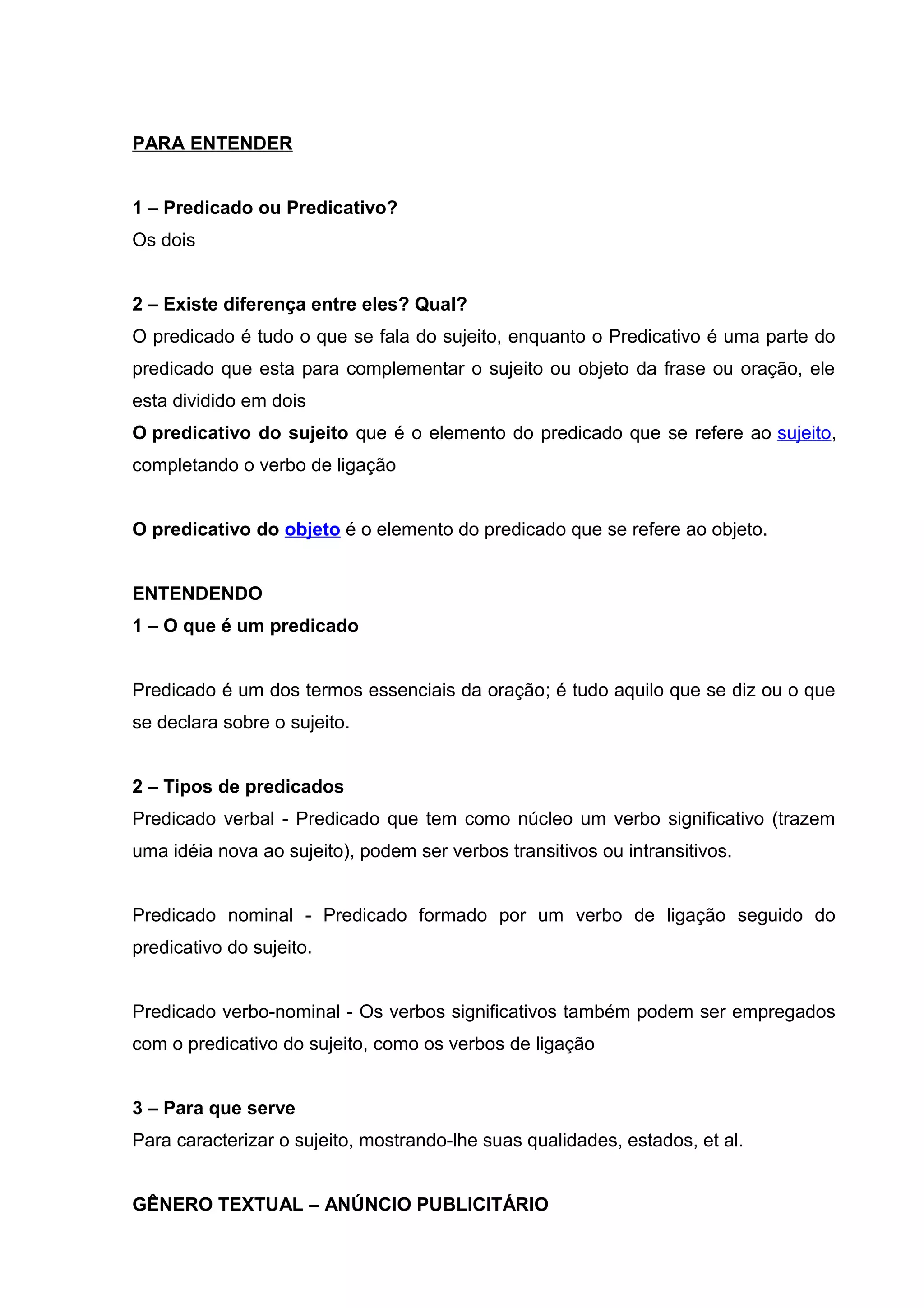 PARA ENTENDER

1 – Predicado ou Predicativo?
Os dois

2 – Existe diferença entre eles? Qual?
O predicado é tudo o que se fala do sujeito, enquanto o Predicativo é uma parte do predicado que esta para complementar o sujeito ou objeto da frase ou oração, ele esta dividido em dois
O predicativo do sujeito que é o elemento do predicado que se refere ao sujeito, completando o verbo de ligação

O predicativo do objeto é o elemento do predicado que se refere ao objeto.

ENTENDENDO
1 – O que é um predicado

Predicado é um dos termos essenciais da oração; é tudo aquilo que se diz ou o que se declara sobre o sujeito.

2 – Tipos de predicados
Predicado verbal - Predicado que tem como núcleo um verbo significativo (trazem uma idéia nova ao sujeito), podem ser verbos transitivos ou intransitivos.

Predicado nominal - Predicado formado por um verbo de ligação seguido do predicativo do sujeito.

Predicado verbo-nominal - Os verbos significativos também podem ser empregados com o predicativo do sujeito, como os verbos de ligação

3 – Para que serve
Para caracterizar o sujeito, mostrando-lhe suas qualidades, estados, et al.

GÊNERO TEXTUAL – ANÚNCIO PUBLICITÁRIO